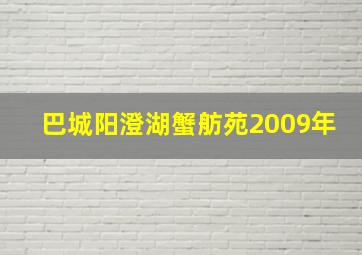 巴城阳澄湖蟹舫苑2009年